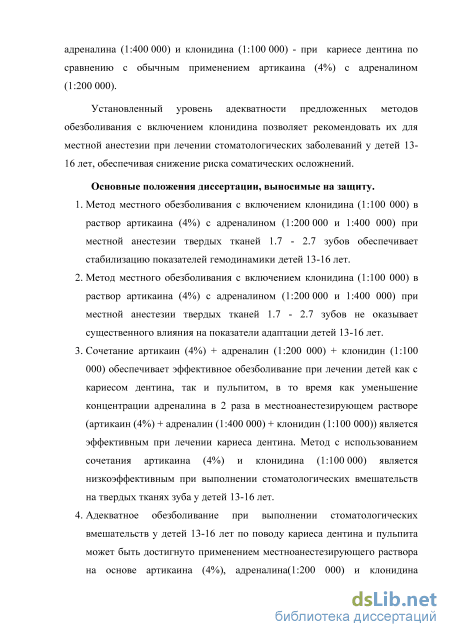 адреналина (1:400 000) и клонидина (1:100 000) - при кариесе дентина по сравнению с обычным применением артикаина (4%) с адреналином (1:200 000).

Установленный уровень адекватности предложенных методов обезболивания с включением клонидина позволяет рекомендовать их для местной анестезии при лечении стоматологических заболеваний у детей 13-16 лет, обеспечивая снижение риска соматических осложнений.

Основные положения диссертации, выносимые на защиту.

1. Метод местного обезболивания с включением клонидина (1:100 000) в раствор артикаина (4%) с адреналином (1:200 000 и 1:400 000) при местной анестезии твердых тканей 1.7 - 2.7 зубов обеспечивает стабилизацию показателей гемодинамики детей 13-16 лет.
2. Метод местного обезболивания с включением клонидина (1:100 000) в раствор артикаина (4%) с адреналином (1:200 000 и 1:400 000) при местной анестезии твердых тканей 1.7 - 2.7 зубов не оказывает существенного влияния на показатели адаптации детей 13-16 лет.
3. Сочетание артикаин (4%) + адреналин (1:200 000) + клонидин (1:100 000) обеспечивает эффективное обезболивание при лечении детей как с кариесом дентина, так и пульпитом, в то время как уменьшение концентрации адреналина в 2 раза в местноанестезирующем растворе (артикаин (4%) + адреналин (1:400 000) + клонидин (1:100 000)) является эффективным при лечении кариеса дентина. Метод с использованием сочетания артикаина (4%) и клонидина (1:100 000) является низкоэффективным при выполнении стоматологических вмешательств на твердых тканях зуба у детей 13-16 лет.
4. Адекватное обезболивание при выполнении стоматологических вмешательств у детей 13-16 лет по поводу кариеса дентина и пульпита может быть достигнуто применением местноанестезирующего раствора на основе артикаина (4%), адреналина(1:200 000) и клонидина

dsLib.net
библиотека диссертаций